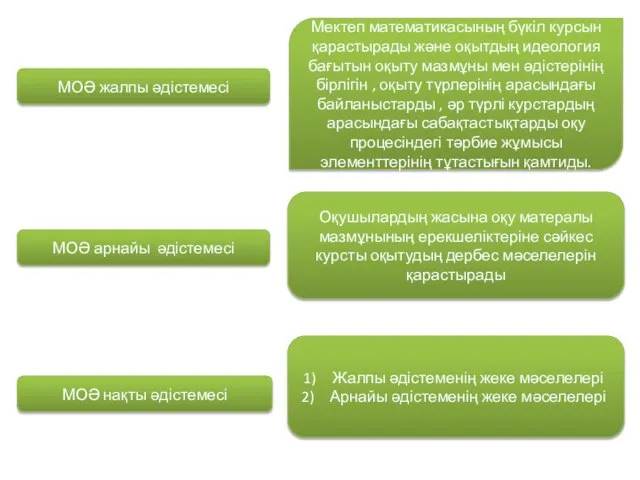 МОӘ жалпы әдістемесі

Мектеп математикасының бүкіл курсын қарастырады және оқытдың идеология бағытын оқыту мазмұны мен әдістерінің бірлігін , оқыту түрлерінің арасындағы байланыстарды , әр түрлі курстардың арасындағы сабақтастықтарды оқу процесіндегі тәрбие жұмысы элементтерінің тұтастығын қамтиды.

МОӘ арнайы әдістемесі

Оқушылардың жасына оқу матералы мазмұнының ерекшеліктеріне сәйкес курсты оқытудың дербес мәселелерін қарастырады

МОӘ нақты әдістемесі

1) Жалпы әдістеменің жеке мәселелері
2) Арнайы әдістеменің жеке мәселелері